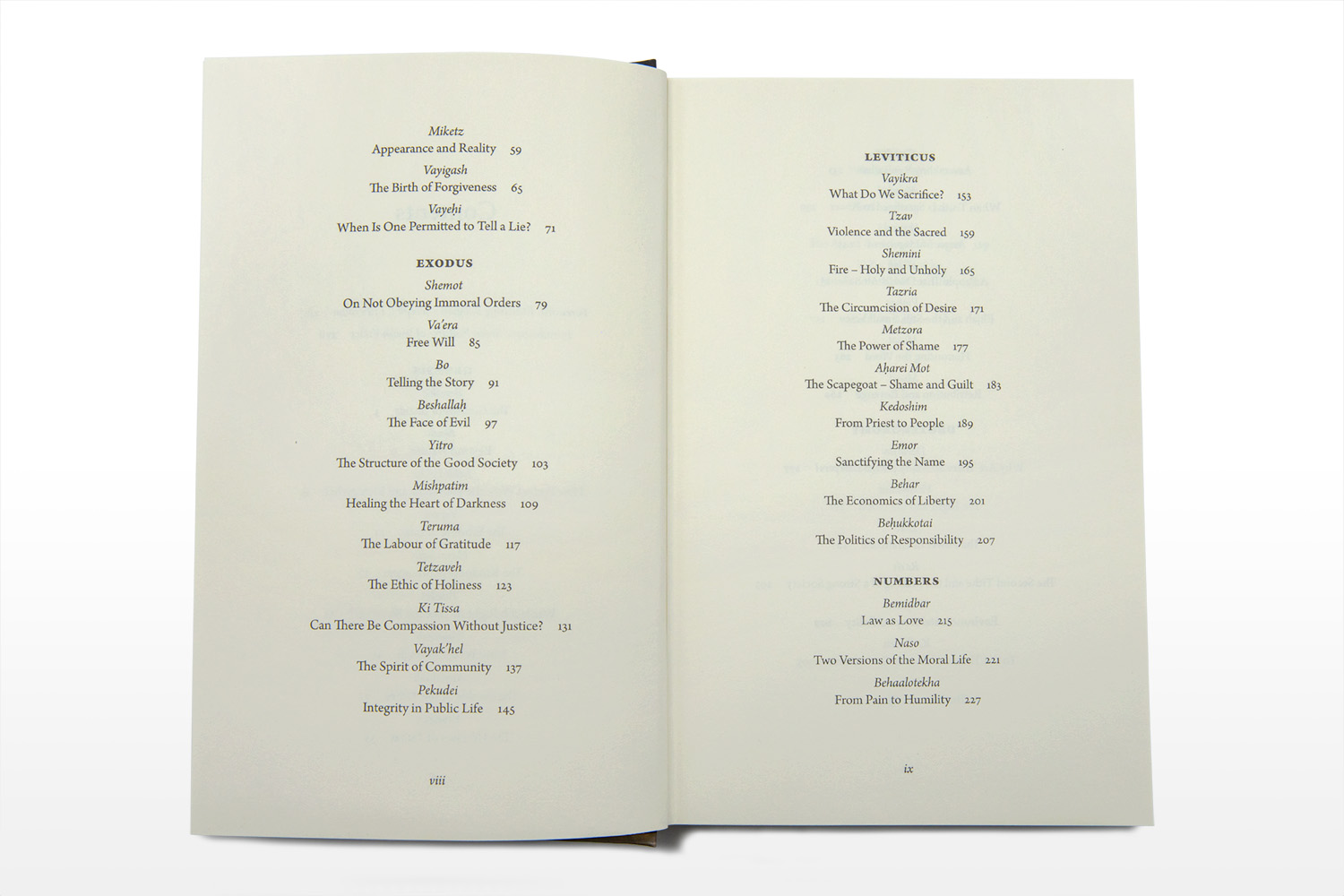 Miketz
Appearance and Reality 59

Vayigash
The Birth of Forgiveness 65

Vayeḥi
When Is One Permitted to Tell a Lie? 71

EXODUS

Shemot
On Not Obeying Immoral Orders 79

Va'era
Free Will 85

Bo
Telling the Story 91

Beshallaḥ
The Face of Evil 97

Yitro
The Structure of the Good Society 103

Mishpatim
Healing the Heart of Darkness 109

Teruma
The Labour of Gratitude 117

Tetzaveh
The Ethic of Holiness 123

Ki Tissa
Can There Be Compassion Without Justice? 131

Vayak'hel
The Spirit of Community 137

Pekudei
Integrity in Public Life 145

viii

LEVITICUS

Vayikra
What Do We Sacrifice? 153

Tzav
Violence and the Sacred 159

Shemini
Fire – Holy and Unholy 165

Tazria
The Circumcision of Desire 171

Metzora
The Power of Shame 177

Aḥarei Mot
The Scapegoat – Shame and Guilt 183

Kedoshim
From Priest to People 189

Emor
Sanctifying the Name 195

Behar
The Economics of Liberty 201

Beḥukkotai
The Politics of Responsibility 207

NUMBERS

Bemidbar
Law as Love 215

Naso
Two Versions of the Moral Life 221

Behaalotekha
From Pain to Humility 227

ix